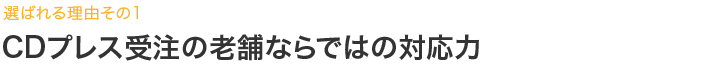 選ばれる理由その1

CDプレス受注の老舗ならではの対応力